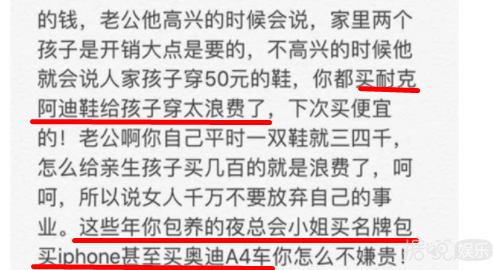 的钱，老公他高兴的时候会说，家里两个孩子是开销大点是要的，不高兴的时候他就会说人家孩子穿50元的鞋，你都买耐克阿迪鞋给孩子穿太浪费了，下次买便宜的！老公啊你自己平时一双鞋就三四千，怎么给亲生孩子买几百的就是浪费了，呵呵，所以说女人千万不要放弃自己的事业。这些年你包养的夜总会小姐买名牌包买iphone甚至买奥迪A4车你怎么不嫌贵！

据说娱乐